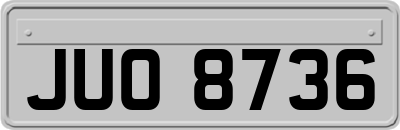 JUO 8736